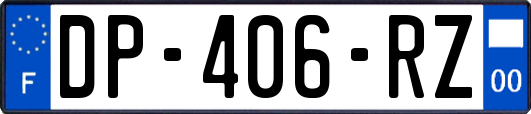 F
DP-406-RZ
00